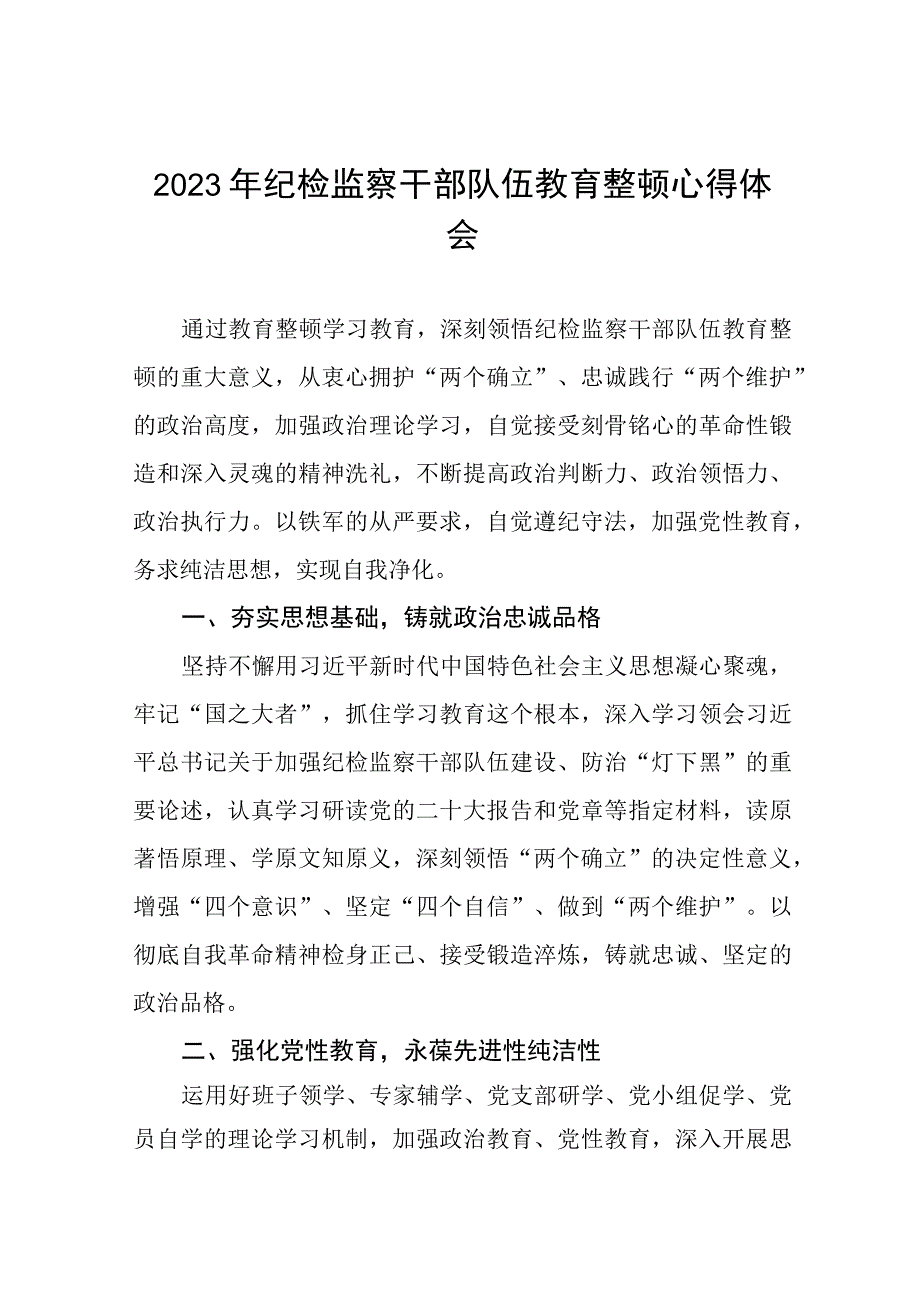 2023年纪检监察干部队伍教育整顿心得体会

通过教育整顿学习教育，深刻领悟纪检监察干部队伍教育整顿的重大意义，从衷心拥护“两个确立”、忠诚践行“两个维护”的政治高度，加强政治理论学习，自觉接受刻骨铭心的革命性锻造和深入灵魂的精神洗礼，不断提高政治判断力、政治领悟力、政治执行力。以铁军的从严要求，自觉遵纪守法，加强党性教育，务求纯洁思想，实现自我净化。

一、夯实思想基础，铸就政治忠诚品格

坚持不懈用习近平新时代中国特色社会主义思想凝心聚魂，牢记“国之大者”，抓住学习教育这个根本，深入学习领会习近平总书记关于加强纪检监察干部队伍建设、防治“灯下黑”的重要论述，认真学习研读党的二十大报告和党章等指定材料，读原著悟原理、学原文知原义，深刻领悟“两个确立”的决定性意义，增强“四个意识”、坚定“四个自信”、做到“两个维护”。以彻底自我革命精神检身正己、接受锻造淬炼，铸就忠诚、坚定的政治品格。

二、强化党性教育，永葆先进性纯洁性

运用好班子领学、专家辅学、党支部研学、党小组促学、党员自学的理论学习机制，加强政治教育、党性教育，深入开展思